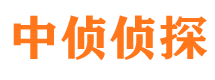 中侦侦探